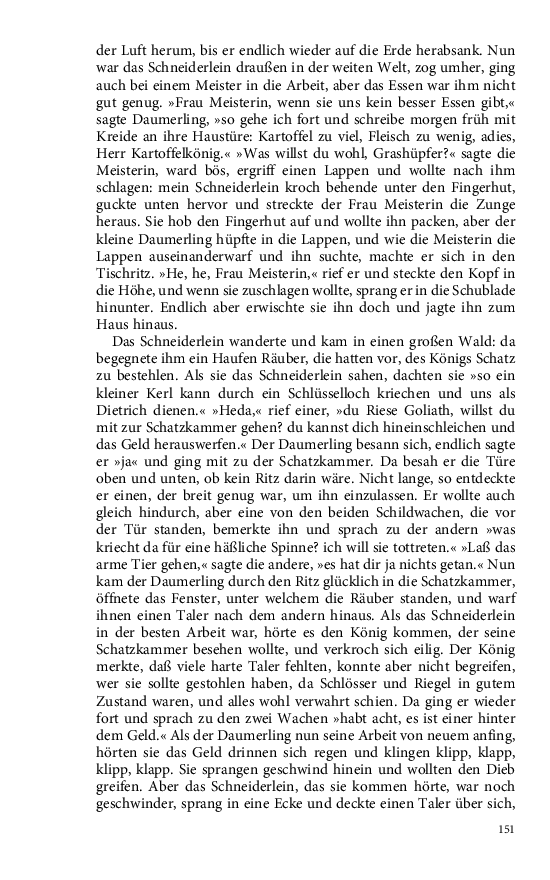 der Luft herum, bis er endlich wieder auf die Erde herabsank. Nun war das Schneiderlein draußen in der weiten Welt, zog umher, ging auch bei einem Meister in die Arbeit, aber das Essen war ihm nicht gut genug. »Frau Meisterin, wenn sie uns kein besser Essen gibt,« sagte Daumerling, »so gehe ich fort und schreibe morgen früh mit Kreide an ihre Haustüre: Kartoffel zu viel, Fleisch zu wenig, adies, Herr Kartoffelkönig.« »Was willst du wohl, Grashüpfer?« sagte die Meisterin, ward bös, ergriff einen Lappen und wollte nach ihm schlagen: mein Schneiderlein kroch behende unter den Fingerhut, guckte unten hervor und streckte der Frau Meisterin die Zunge heraus. Sie hob den Fingerhut auf und wollte ihn packen, aber der kleine Daumerling hüpfte in die Lappen, und wie die Meisterin die Lappen auseinanderwarf und ihn suchte, machte er sich in den Tischritz. »He, he, Frau Meisterin,« rief er und steckte den Kopf in die Höhe, und wenn sie zuschlagen wollte, sprang er in die Schublade hinunter. Endlich aber erwischte sie ihn doch und jagte ihn zum Haus hinaus.

Das Schneiderlein wanderte und kam in einen großen Wald: da begegnete ihm ein Haufen Räuber, die hatten vor, des Königs Schatz zu bestehlen. Als sie das Schneiderlein sahen, dachten sie »so ein kleiner Kerl kann durch ein Schlüsselloch kriechen und uns als Dietrich dienen.« »Heda,« rief einer, »du Riese Goliath, willst du mit zur Schatzkammer gehen? du kannst dich hineinschleichen und das Geld herauswerfen.« Der Daumerling besann sich, endlich sagte er »ja« und ging mit zu der Schatzkammer. Da besah er die Türe oben und unten, ob kein Ritz darin wäre. Nicht lange, so entdeckte er einen, der breit genug war, um ihn einzulassen. Er wollte auch gleich hindurch, aber eine von den beiden Schildwachen, die vor der Tür standen, bemerkte ihn und sprach zu der andern »was kriecht da für eine häßliche Spinne? ich will sie tottreten.« »Laß das arme Tier gehen,« sagte die andere, »es hat dir ja nichts getan.« Nun kam der Daumerling durch den Ritz glücklich in die Schatzkammer, öffnete das Fenster, unter welchem die Räuber standen, und warf ihnen einen Taler nach dem andern hinaus. Als das Schneiderlein in der besten Arbeit war, hörte es den König kommen, der seine Schatzkammer besehen wollte, und verkroch sich eilig. Der König merkte, daß viele harte Taler fehlten, konnte aber nicht begreifen, wer sie sollte gestohlen haben, da Schlösser und Riegel in gutem Zustand waren, und alles wohl verwahrt schien. Da ging er wieder fort und sprach zu den zwei Wachen »habt acht, es ist einer hinter dem Geld.« Als der Daumerling nun seine Arbeit von neuem anfing, hörten sie das Geld drinnen sich regen und klingen klipp, klapp, klipp, klapp. Sie sprangen geschwind hinein und wollten den Dieb greifen. Aber das Schneiderlein, das sie kommen hörte, war noch geschwinder, sprang in eine Ecke und deckte einen Taler über sich,

151